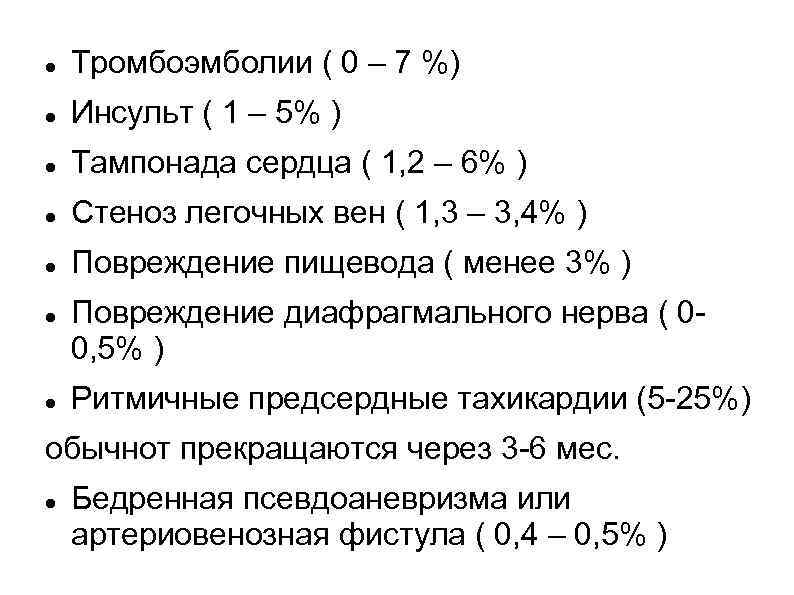 • Тромбоэмболии ( 0 – 7 %)

• Инсульт ( 1 – 5% )

• Тампонада сердца ( 1,2 – 6% )

• Стеноз легочных вен ( 1,3 – 3,4% )

• Повреждение пищевода ( менее 3% )

• Повреждение диафрагмального нерва ( 0-0,5% )

• Ритмичные предсердные тахикардии (5-25%)

обычнот прекращаются через 3-6 мес.

• Бедренная псевдоаневризма или артериовенозная фистула ( 0,4 – 0,5% )